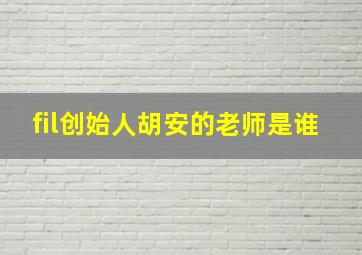 fil创始人胡安的老师是谁